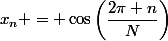 $x_n + = + \cos\left(\frac{2\pi + n}{N}\right)$